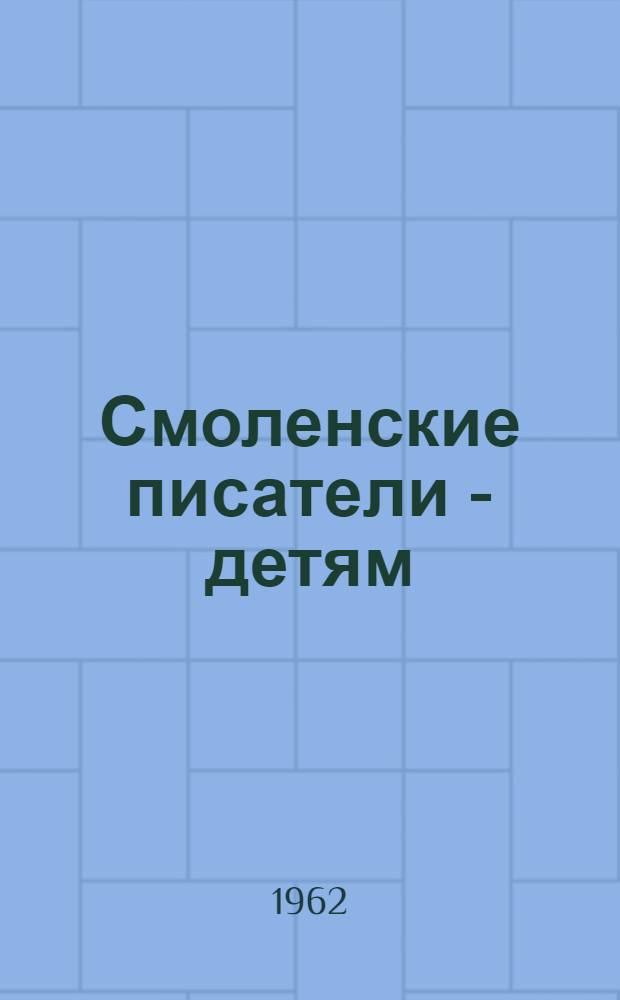 Смоленские писатели - детям

1962